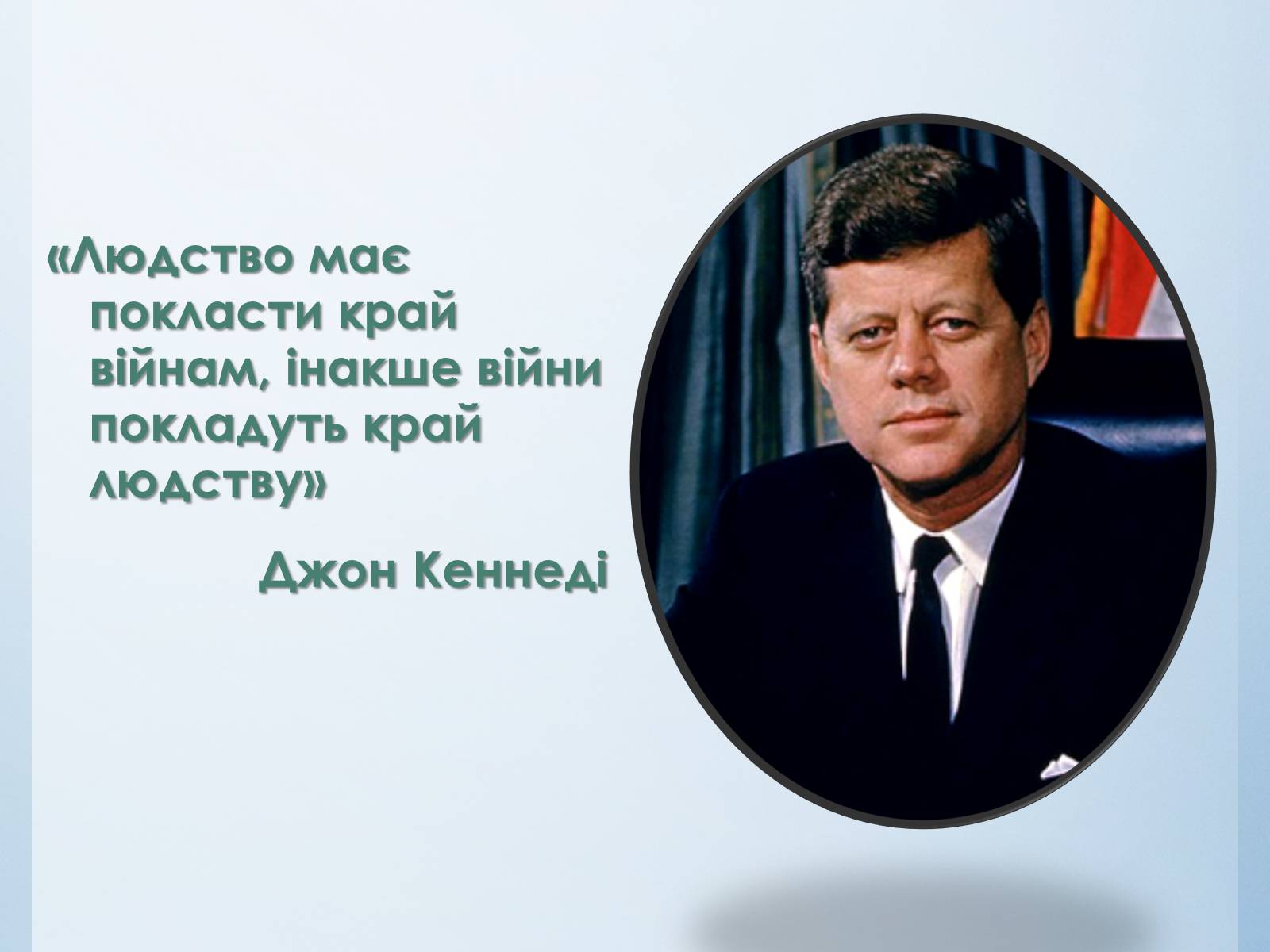 «Людство має покласти край війнам, інакше війни покладуть край людству»

Джон Кеннеді